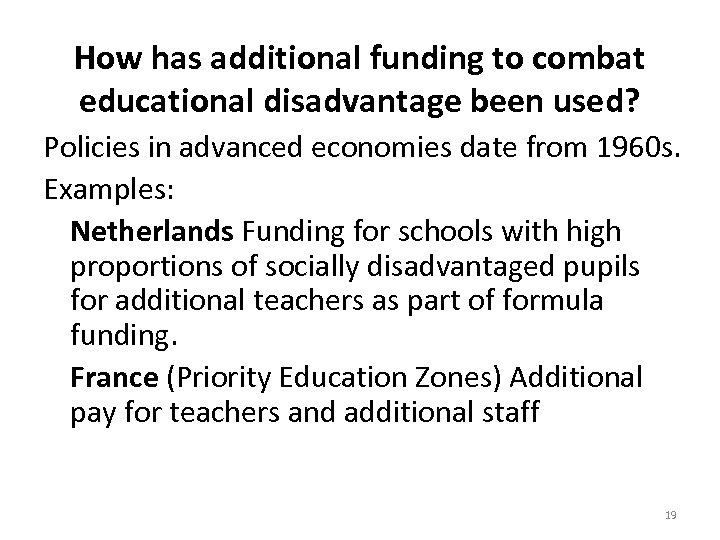 How has additional funding to combat educational disadvantage been used?

Policies in advanced economies date from 1960s.

Examples:

Netherlands Funding for schools with high proportions of socially disadvantaged pupils for additional teachers as part of formula funding.

France (Priority Education Zones) Additional pay for teachers and additional staff

19